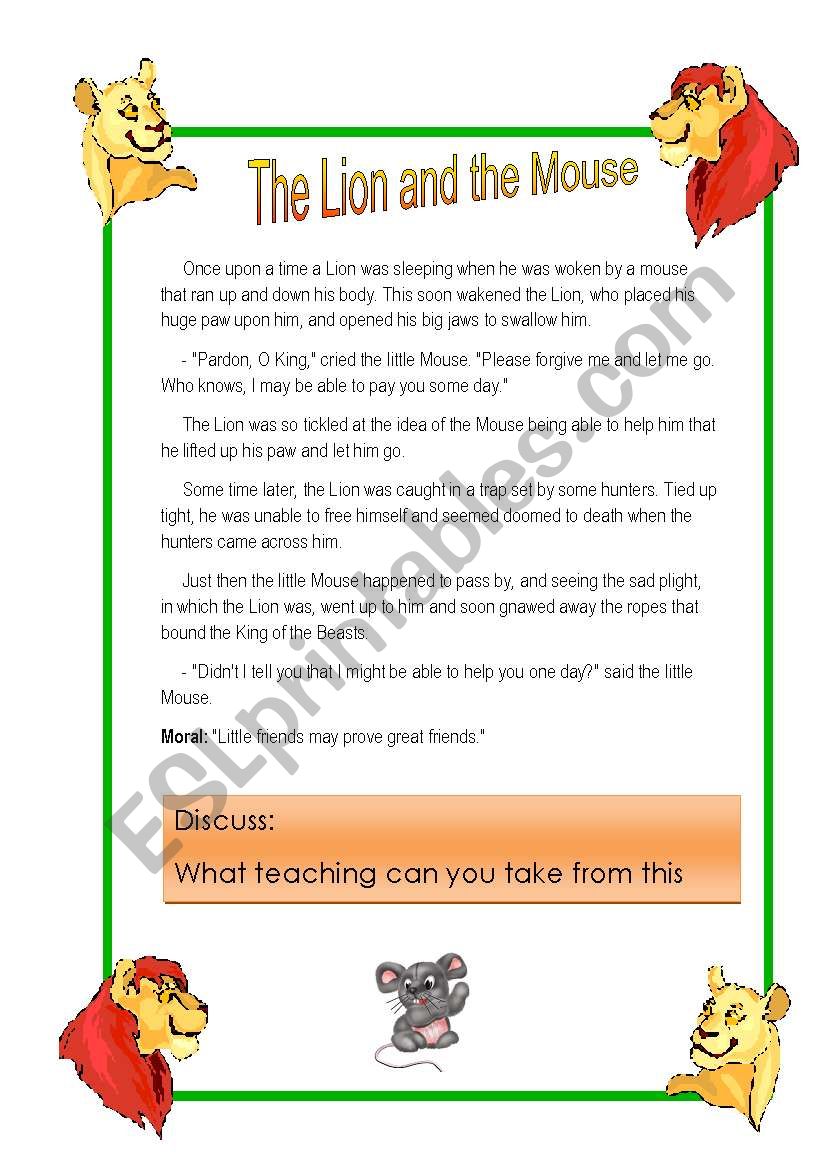 The Lion and the Mouse

Once upon a time a Lion was sleeping when he was woken by a mouse that ran up and down his body. This soon wakened the Lion, who placed his huge paw upon him, and opened his big jaws to swallow him.

- "Pardon, O King," cried the little Mouse. "Please forgive me and let me go. Who knows, I may be able to pay you some day."

The Lion was so tickled at the idea of the Mouse being able to help him that he lifted up his paw and let him go.

Some time later, the Lion was caught in a trap set by some hunters. Tied up tight, he was unable to free himself and seemed doomed to death when the hunters came across him.

Just then the little Mouse happened to pass by, and seeing the sad plight, in which the Lion was, went up to him and soon gnawed away the ropes that bound the King of the Beasts.

- "Didn't I tell you that I might be able to help you one day?" said the little Mouse.

Moral: "Little friends may prove great friends."

Discuss:
What teaching can you take from this

ESLprintables.com